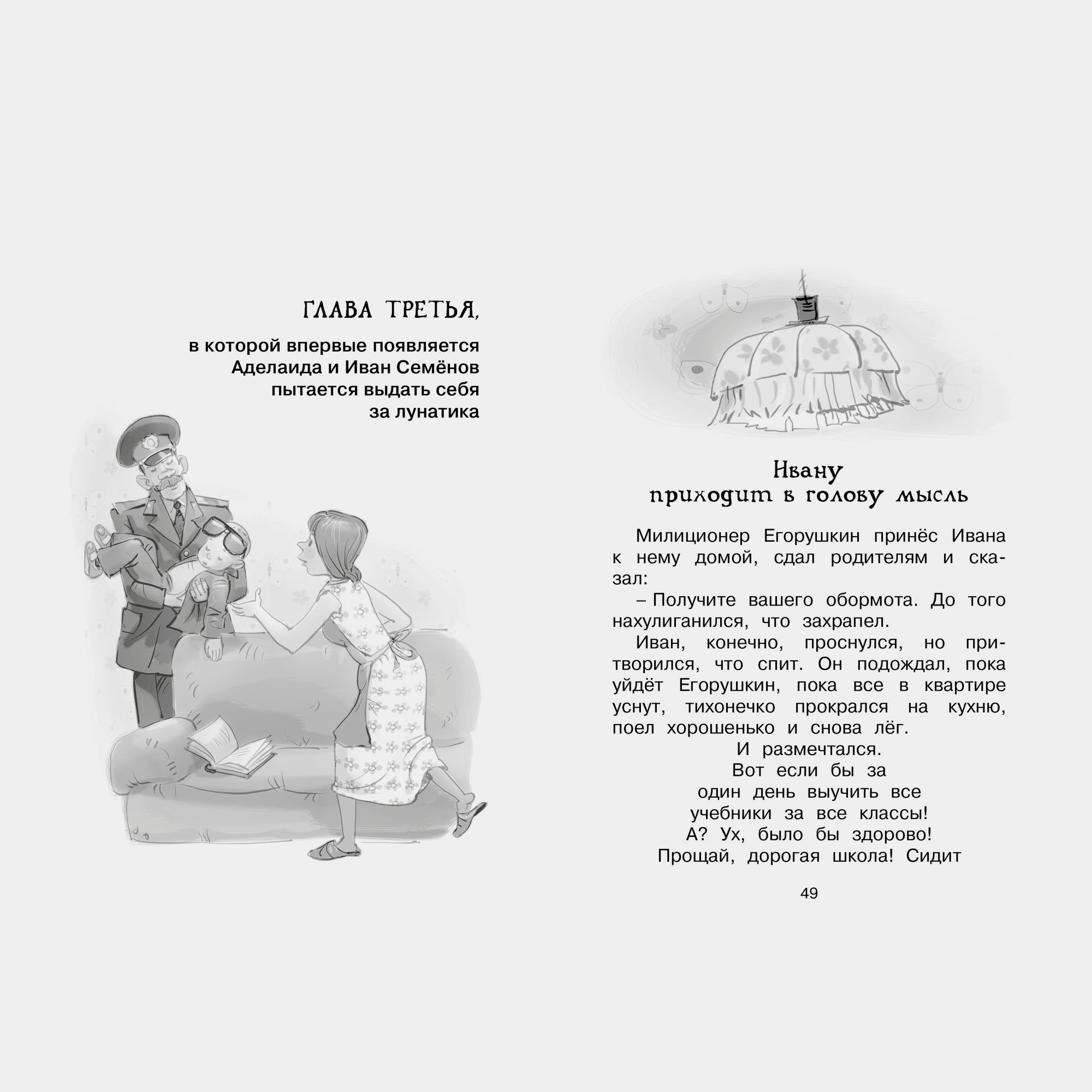 ГЛАВА ТРЕТЬЯ,

в которой впервые появляется Аделаида и Иван Семёнов пытается выдать себя за лунатика

Ивану приходит в голову мысль

Милиционер Егорушкин принёс Ивана к нему домой, сдал родителям и сказал:

– Получите вашего обормота. До того нахулиганился, что захрапел.

Иван, конечно, проснулся, но притворился, что спит. Он подождал, пока уйдёт Егорушкин, пока все в квартире уснут, тихонечко прокрался на кухню, поел хорошенько и снова лёг.

И размечтался.

Вот если бы за один день выучить все учебники за все классы! А? Ух, было бы здорово! Прощай, дорогая школа! Сидит

49